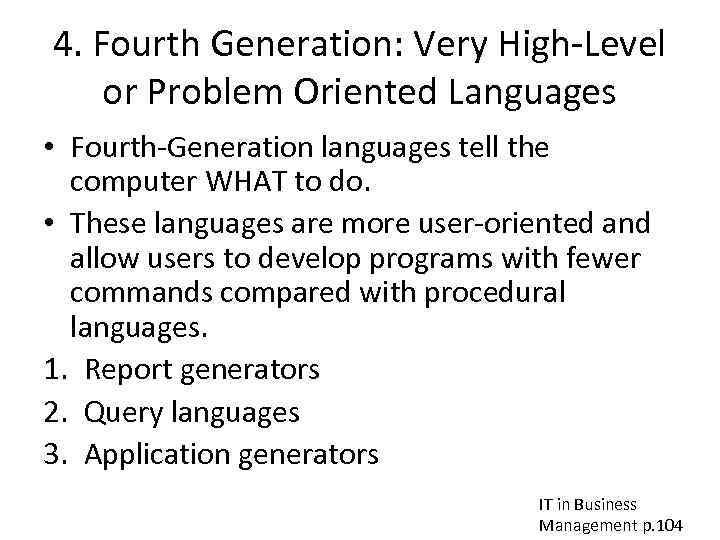 4. Fourth Generation: Very High-Level or Problem Oriented Languages

• Fourth-Generation languages tell the computer WHAT to do.
• These languages are more user-oriented and allow users to develop programs with fewer commands compared with procedural languages.
1. Report generators
2. Query languages
3. Application generators

IT in Business Management p.104